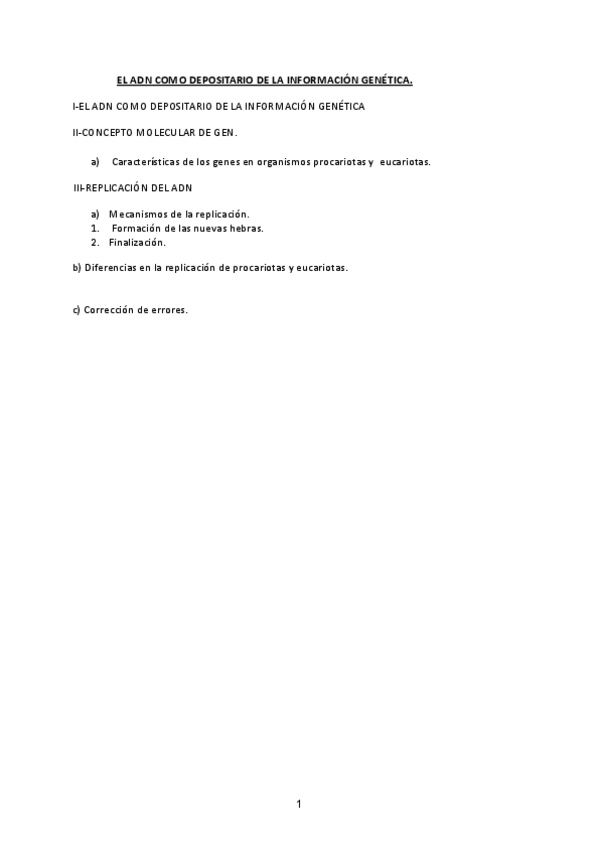 EL ADN COMO DEPOSITARIO DE LA INFORMACIÓN GENÉTICA.

I-EL ADN COMO DEPOSITARIO DE LA INFORMACIÓN GENÉTICA

II-CONCEPTO MOLECULAR DE GEN.

a) Características de los genes en organismos procariotas y eucariotas.

III-REPLICACIÓN DEL ADN

a) Mecanismos de la replicación.
1. Formación de las nuevas hebras.
2. Finalización.

b) Diferencias en la replicación de procariotas y eucariotas.

c) Corrección de errores.

1